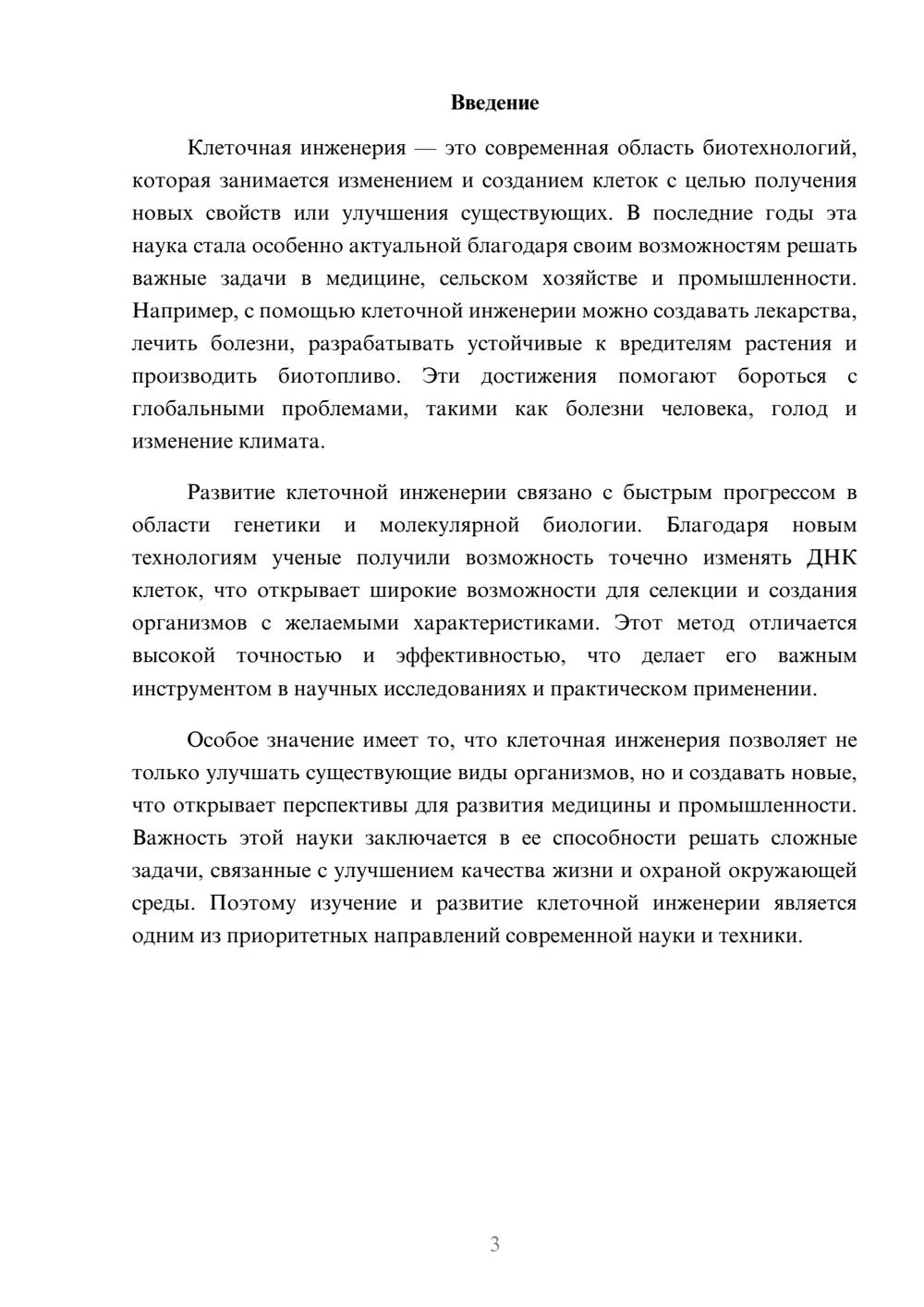 Введение

Клеточная инженерия — это современная область биотехнологий, которая занимается изменением и созданием клеток с целью получения новых свойств или улучшения существующих. В последние годы эта наука стала особенно актуальной благодаря своим возможностям решать важные задачи в медицине, сельском хозяйстве и промышленности. Например, с помощью клеточной инженерии можно создавать лекарства, лечить болезни, разрабатывать устойчивые к вредителям растения и производить биотопливо. Эти достижения помогают бороться с глобальными проблемами, такими как болезни человека, голод и изменение климата.

Развитие клеточной инженерии связано с быстрым прогрессом в области генетики и молекулярной биологии. Благодаря новым технологиям ученые получили возможность точечно изменять ДНК клеток, что открывает широкие возможности для селекции и создания организмов с желаемыми характеристиками. Этот метод отличается высокой точностью и эффективностью, что делает его важным инструментом в научных исследованиях и практическом применении.

Особое значение имеет то, что клеточная инженерия позволяет не только улучшать существующие виды организмов, но и создавать новые, что открывает перспективы для развития медицины и промышленности. Важность этой науки заключается в ее способности решать сложные задачи, связанные с улучшением качества жизни и охраной окружающей среды. Поэтому изучение и развитие клеточной инженерии является одним из приоритетных направлений современной науки и техники.

3